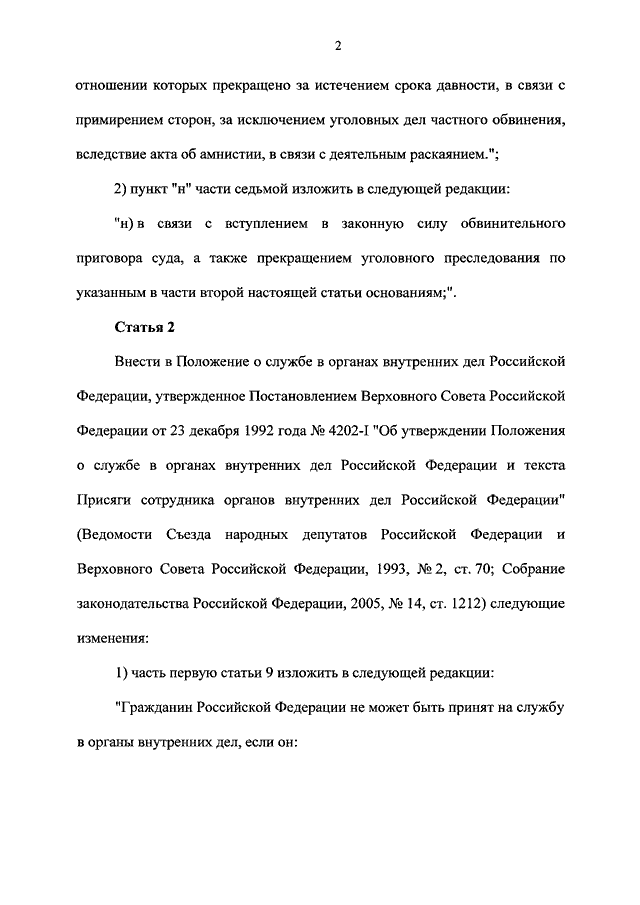 2

отношении которых прекращено за истечением срока давности, в связи с примирением сторон, за исключением уголовных дел частного обвинения, вследствие акта об амнистии, в связи с деятельным раскаянием.";

2) пункт "н" части седьмой изложить в следующей редакции:

"н) в связи с вступлением в законную силу обвинительного приговора суда, а также прекращением уголовного преследования по указанным в части второй настоящей статьи основаниям;".

Статья 2

Внести в Положение о службе в органах внутренних дел Российской Федерации, утвержденное Постановлением Верховного Совета Российской Федерации от 23 декабря 1992 года № 4202-I "Об утверждении Положения о службе в органах внутренних дел Российской Федерации и текста Присяги сотрудника органов внутренних дел Российской Федерации" (Ведомости Съезда народных депутатов Российской Федерации и Верховного Совета Российской Федерации, 1993, № 2, ст. 70; Собрание законодательства Российской Федерации, 2005, № 14, ст. 1212) следующие изменения:

1) часть первую статьи 9 изложить в следующей редакции:

"Гражданин Российской Федерации не может быть принят на службу в органы внутренних дел, если он: